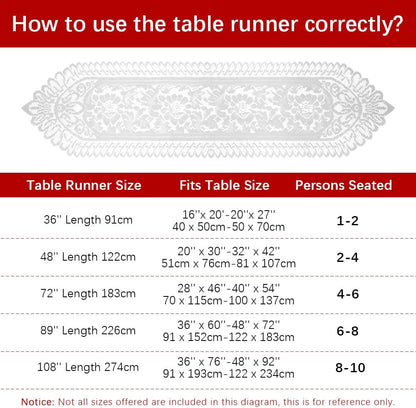 How to use the table runner correctly?

| Table Runner Size | Fits Table Size | Persons Seated |
|---|---|---|
| 36'' Length 91cm | 16''x 20'-20''x 27'' 40 x 50cm-50 x 70cm | 1-2 |
| 48'' Length 122cm | 20'' x 30''-32'' x 42'' 51cm x 76cm-81 x 107cm | 2-4 |
| 72'' Length 183cm | 28'' x 46''-40'' x 54'' 70 x 115cm-100 x 137cm | 4-6 |
| 89'' Length 226cm | 36'' x 60''-48'' x 72'' 91 x 152cm-122 x 183cm | 6-8 |
| 108'' Length 274cm | 36'' x 76''-48'' x 92'' 91 x 193cm-122 x 234cm | 8-10 |

Notice: Not all sizes offered are included in this diagram, this is for reference only.